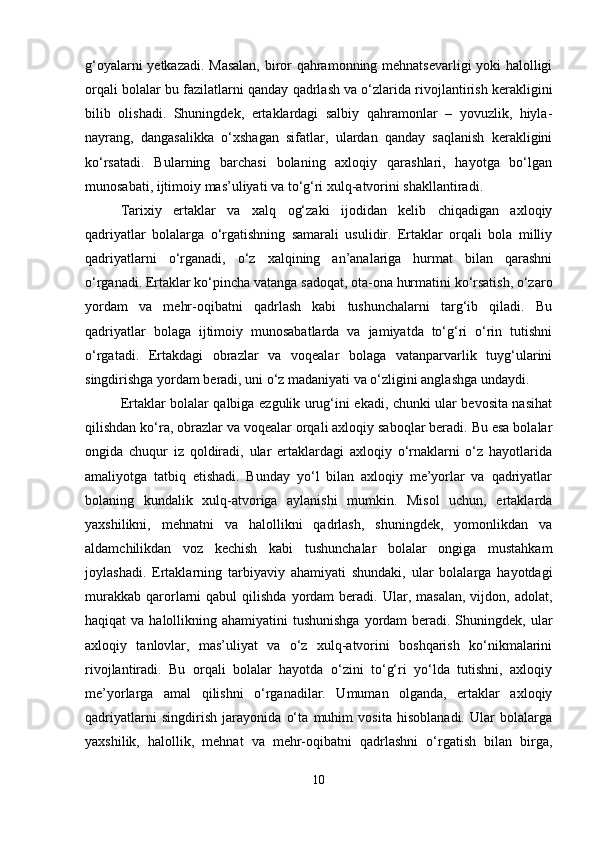 g‘oyalarni yetkazadi. Masalan, biror qahramonning mehnatsevarligi yoki halolligi orqali bolalar bu fazilatlarni qanday qadrlash va o‘zlarida rivojlantirish kerakligini bilib olishadi. Shuningdek, ertaklardagi salbiy qahramonlar – yovuzlik, hiyla-nayrang, dangasalikka o‘xshagan sifatlar, ulardan qanday saqlanish kerakligini ko‘rsatadi. Bularning barchasi bolaning axloqiy qarashlari, hayotga bo‘lgan munosabati, ijtimoiy mas’uliyati va to‘g‘ri xulq-atvorini shakllantiradi.

Tarixiy ertaklar va xalq og‘zaki ijodidan kelib chiqadigan axloqiy qadriyatlar bolalarga o‘rgatishning samarali usulidir. Ertaklar orqali bola milliy qadriyatlarni o‘rganadi, o‘z xalqining an’analariga hurmat bilan qarashni o‘rganadi. Ertaklar ko‘pincha vatanga sadoqat, ota-ona hurmatini ko‘rsatish, o‘zaro yordam va mehr-oqibatni qadrlash kabi tushunchalarni targ‘ib qiladi. Bu qadriyatlar bolaga ijtimoiy munosabatlarda va jamiyatda to‘g‘ri o‘rin tutishni o‘rgatadi. Ertakdagi obrazlar va voqealar bolaga vatanparvarlik tuyg‘ularini singdirishga yordam beradi, uni o‘z madaniyati va o‘zligini anglashga undaydi.

Ertaklar bolalar qalbiga ezgulik urug‘ini ekadi, chunki ular bevosita nasihat qilishdan ko‘ra, obrazlar va voqealar orqali axloqiy saboqlar beradi. Bu esa bolalar ongida chuqur iz qoldiradi, ular ertaklardagi axloqiy o‘rnaklarni o‘z hayotlarida amaliyotga tatbiq etishadi. Bunday yo‘l bilan axloqiy me’yorlar va qadriyatlar bolaning kundalik xulq-atvoriga aylanishi mumkin. Misol uchun, ertaklarda yaxshilikni, mehnatni va halollikni qadrlash, shuningdek, yomonlikdan va aldamchilikdan voz kechish kabi tushunchalar bolalar ongiga mustahkam joylashadi. Ertaklarning tarbiyaviy ahamiyati shundaki, ular bolalarga hayotdagi murakkab qarorlarni qabul qilishda yordam beradi. Ular, masalan, vijdon, adolat, haqiqat va halollikning ahamiyatini tushunishga yordam beradi. Shuningdek, ular axloqiy tanlovlar, mas’uliyat va o‘z xulq-atvorini boshqarish ko‘nikmalarini rivojlantiradi. Bu orqali bolalar hayotda o‘zini to‘g‘ri yo‘lda tutishni, axloqiy me’yorlarga amal qilishni o‘rganadilar. Umuman olganda, ertaklar axloqiy qadriyatlarni singdirish jarayonida o‘ta muhim vosita hisoblanadi. Ular bolalarga yaxshilik, halollik, mehnat va mehr-oqibatni qadrlashni o‘rgatish bilan birga,

10